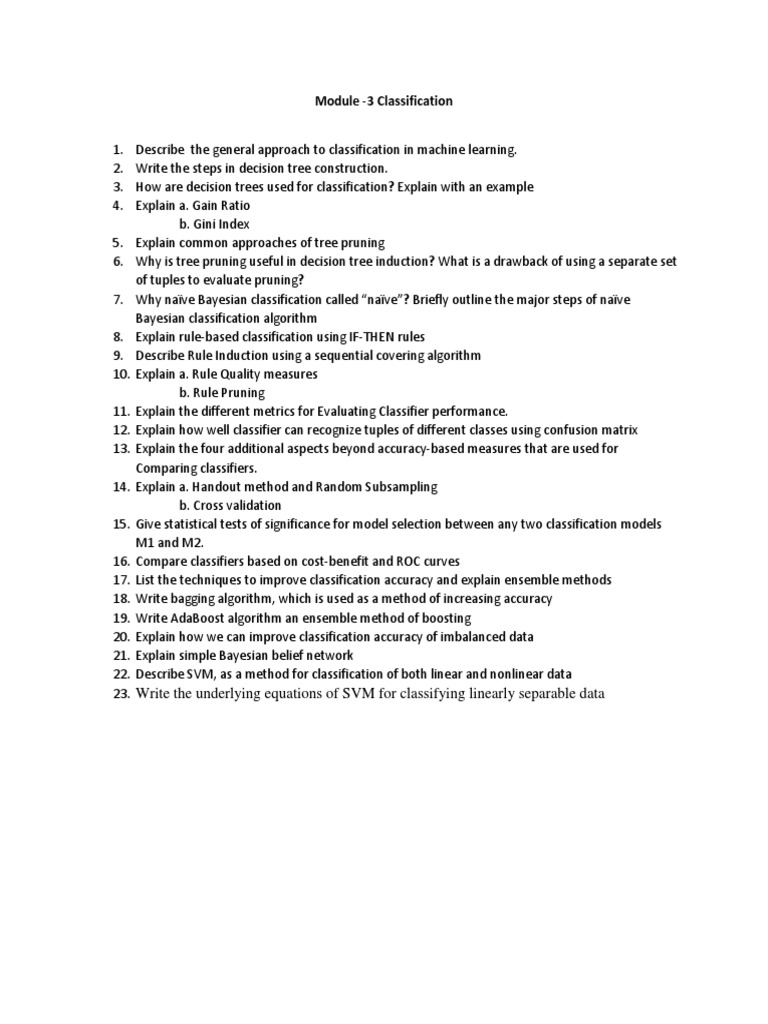 Module -3 Classification

1. Describe the general approach to classification in machine learning.
2. Write the steps in decision tree construction.
3. How are decision trees used for classification? Explain with an example
4. Explain a. Gain Ratio
b. Gini Index
5. Explain common approaches of tree pruning
6. Why is tree pruning useful in decision tree induction? What is a drawback of using a separate set of tuples to evaluate pruning?
7. Why naïve Bayesian classification called "naïve"? Briefly outline the major steps of naïve Bayesian classification algorithm
8. Explain rule-based classification using IF-THEN rules
9. Describe Rule Induction using a sequential covering algorithm
10. Explain a. Rule Quality measures
b. Rule Pruning
11. Explain the different metrics for Evaluating Classifier performance.
12. Explain how well classifier can recognize tuples of different classes using confusion matrix
13. Explain the four additional aspects beyond accuracy-based measures that are used for Comparing classifiers.
14. Explain a. Handout method and Random Subsampling
b. Cross validation
15. Give statistical tests of significance for model selection between any two classification models M1 and M2.
16. Compare classifiers based on cost-benefit and ROC curves
17. List the techniques to improve classification accuracy and explain ensemble methods
18. Write bagging algorithm, which is used as a method of increasing accuracy
19. Write AdaBoost algorithm an ensemble method of boosting
20. Explain how we can improve classification accuracy of imbalanced data
21. Explain simple Bayesian belief network
22. Describe SVM, as a method for classification of both linear and nonlinear data
23. Write the underlying equations of SVM for classifying linearly separable data